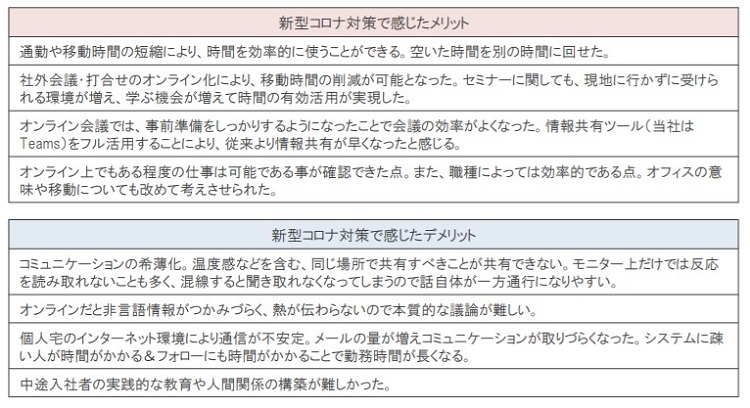 | 新型コロナ対策で感じたメリット |
|---|
| 通勤や移動時間の短縮により、時間を効率的に使うことができる。空いた時間を別の時間に回せた。 |
| 社外会議・打合せのオンライン化により、移動時間の削減が可能となった。セミナーに関しても、現地に行かずに受けられる環境が増え、学ぶ機会が増えて時間の有効活用が実現した。 |
| オンライン会議では、事前準備をしっかりするようになったことで会議の効率がよくなった。情報共有ツール（当社はTeams）をフル活用することにより、従来より情報共有が早くなったと感じる。 |
| オンライン上でもある程度の仕事は可能である事が確認できた点。また、職種によっては効率的である点。オフィスの意味や移動についても改めて考えさせられた。 |

| 新型コロナ対策で感じたデメリット |
|---|
| コミュニケーションの希薄化。温度感などを含む、同じ場所で共有すべきことが共有できない。モニター上だけでは反応を読み取れないことも多く、混線すると聞き取れなくなってしまうので話自体が一方通行になりやすい。 |
| オンラインだと非言語情報がつかみづらく、熱が伝わらないので本質的な議論が難しい。 |
| 個人宅のインターネット環境により通信が不安定。メールの量が増えコミュニケーションが取りづらくなった。システムに疎い人が時間がかかる＆フォローにも時間がかかることで勤務時間が長くなる。 |
| 中途入社者の実践的な教育や人間関係の構築が難しかった。 |